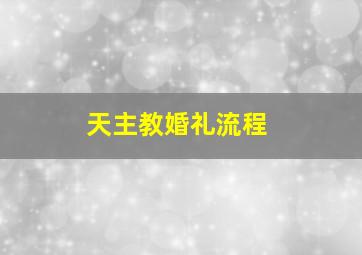 天主教婚礼流程